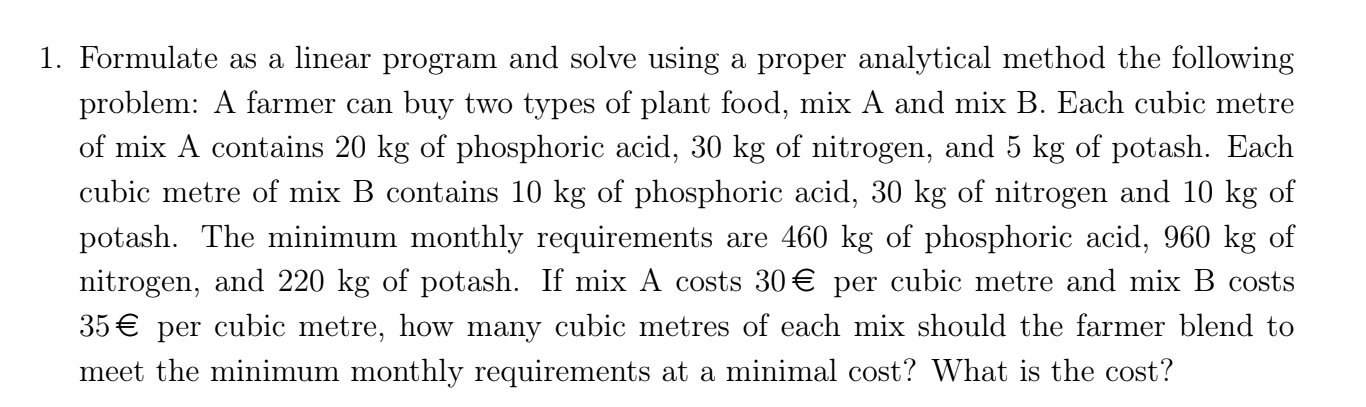 1. Formulate as a linear program and solve using a proper analytical method the following problem: A farmer can buy two types of plant food, mix A and mix B. Each cubic metre of mix A contains 20 kg of phosphoric acid, 30 kg of nitrogen, and 5 kg of potash. Each cubic metre of mix B contains 10 kg of phosphoric acid, 30 kg of nitrogen and 10 kg of potash. The minimum monthly requirements are 460 kg of phosphoric acid, 960 kg of nitrogen, and 220 kg of potash. If mix A costs 30 € per cubic metre and mix B costs 35 € per cubic metre, how many cubic metres of each mix should the farmer blend to meet the minimum monthly requirements at a minimal cost? What is the cost?